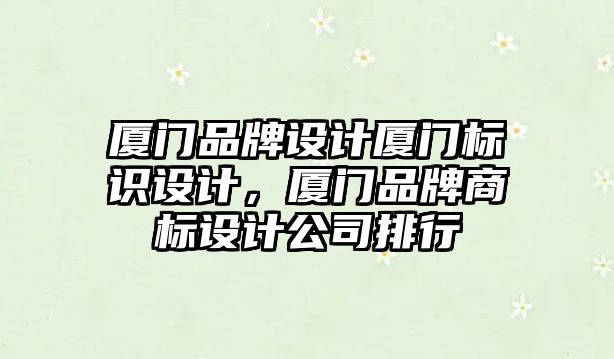 厦门品牌设计厦门标识设计，厦门品牌商标设计公司排行